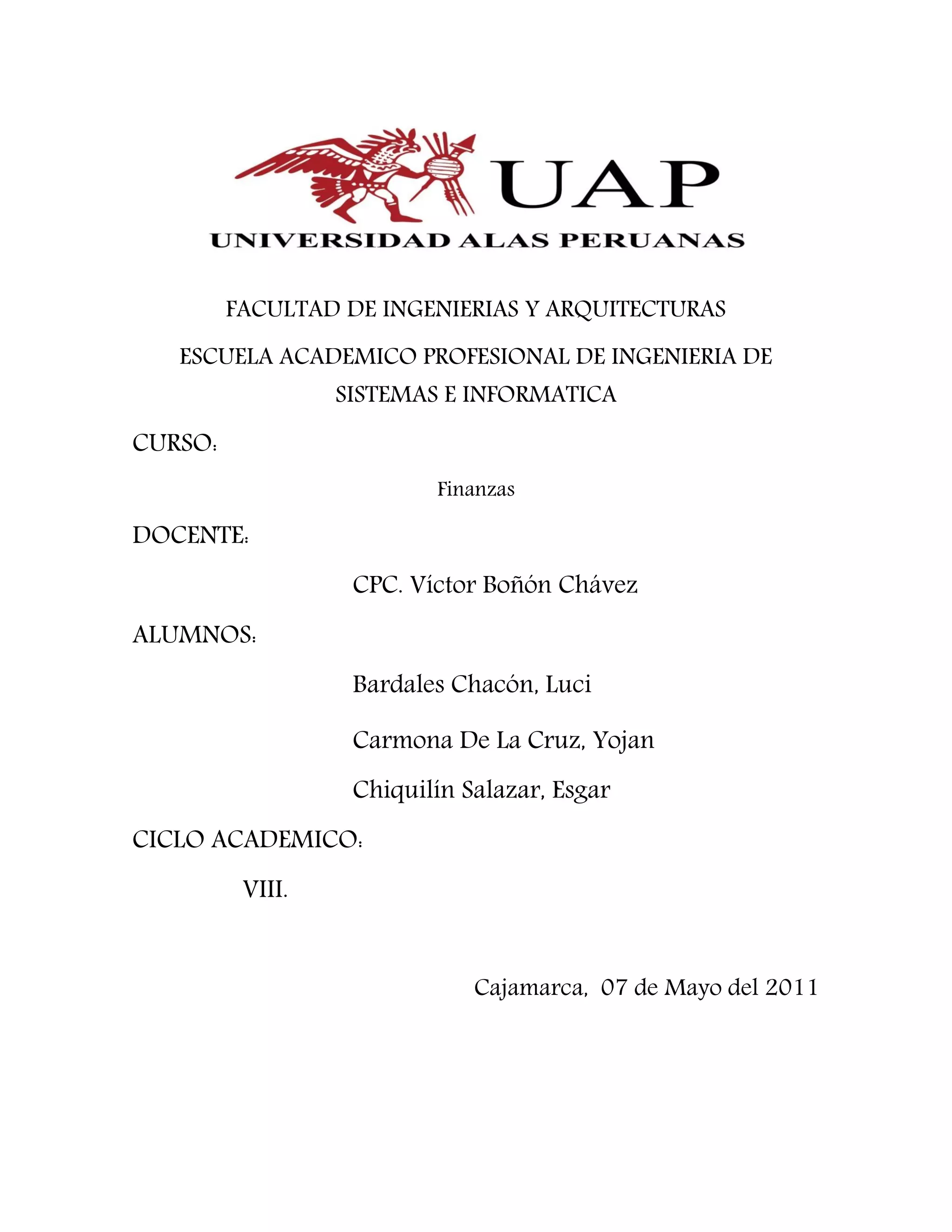 UAP
UNIVERSIDAD ALAS PERUANAS

FACULTAD DE INGENIERIAS Y ARQUITECTURAS

ESCUELA ACADEMICO PROFESIONAL DE INGENIERIA DE SISTEMAS E INFORMATICA

CURSO:

Finanzas

DOCENTE:

CPC. Víctor Boñón Chávez

ALUMNOS:

Bardales Chacón, Luci

Carmona De La Cruz, Yojan

Chiquilín Salazar, Esgar

CICLO ACADEMICO:

VIII.

Cajamarca, 07 de Mayo del 2011